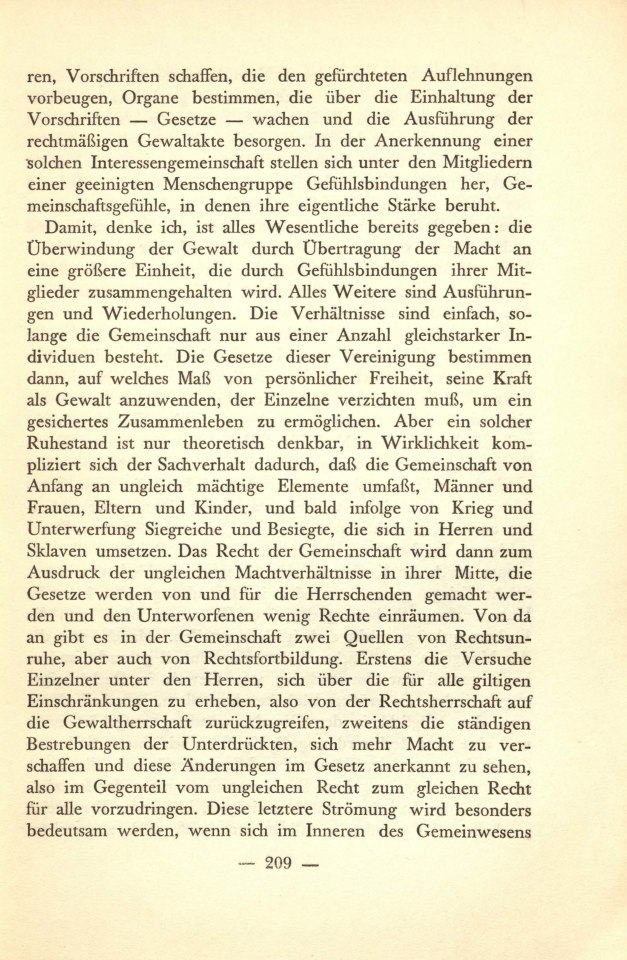 ren, Vorschriften schaffen, die den gefürchteten Auflehnungen vorbeugen, Organe bestimmen, die über die Einhaltung der Vorschriften — Gesetze — wachen und die Ausführung der rechtmäßigen Gewaltakte besorgen. In der Anerkennung einer solchen Interessengemeinschaft stellen sich unter den Mitgliedern einer geeinigten Menschengruppe Gefühlsbindungen her, Gemeinschaftsgefühle, in denen ihre eigentliche Stärke beruht.

Damit, denke ich, ist alles Wesentliche bereits gegeben: die Überwindung der Gewalt durch Übertragung der Macht an eine größere Einheit, die durch Gefühlsbindungen ihrer Mitglieder zusammengehalten wird. Alles Weitere sind Ausführungen und Wiederholungen. Die Verhältnisse sind einfach, solange die Gemeinschaft nur aus einer Anzahl gleichstarker Individuen besteht. Die Gesetze dieser Vereinigung bestimmen dann, auf welches Maß von persönlicher Freiheit, seine Kraft als Gewalt anzuwenden, der Einzelne verzichten muß, um ein gesichertes Zusammenleben zu ermöglichen. Aber ein solcher Ruhestand ist nur theoretisch denkbar, in Wirklichkeit kompliziert sich der Sachverhalt dadurch, daß die Gemeinschaft von Anfang an ungleich mächtige Elemente umfaßt, Männer und Frauen, Eltern und Kinder, und bald infolge von Krieg und Unterwerfung Siegreiche und Besiegte, die sich in Herren und Sklaven umsetzen. Das Recht der Gemeinschaft wird dann zum Ausdruck der ungleichen Machtverhältnisse in ihrer Mitte, die Gesetze werden von und für die Herrschenden gemacht werden und den Unterworfenen wenig Rechte einräumen. Von da an gibt es in der Gemeinschaft zwei Quellen von Rechtsunruhe, aber auch von Rechtsfortbildung. Erstens die Versuche Einzelner unter den Herren, sich über die für alle giltigen Einschränkungen zu erheben, also von der Rechtsherrschaft auf die Gewaltherrschaft zurückzugreifen, zweitens die ständigen Bestrebungen der Unterdrückten, sich mehr Macht zu verschaffen und diese Änderungen im Gesetz anerkannt zu sehen, also im Gegenteil vom ungleichen Recht zum gleichen Recht für alle vorzudringen. Diese letztere Strömung wird besonders bedeutsam werden, wenn sich im Inneren des Gemeinwesens

— 209 —